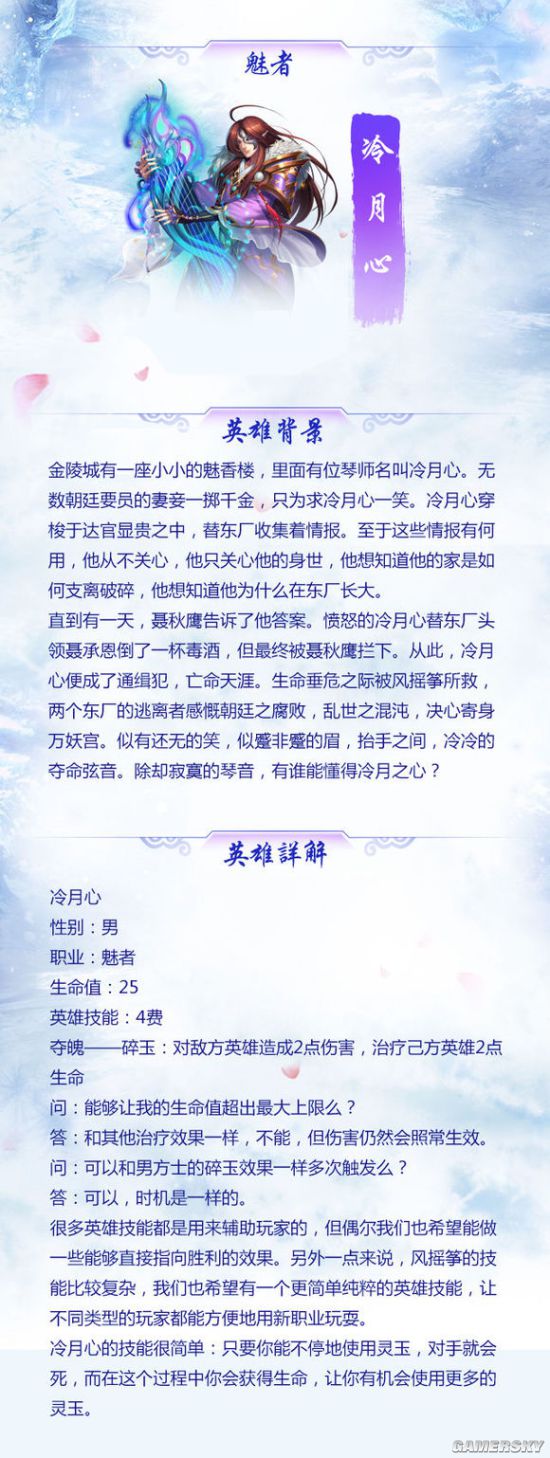 魅者

冷月心

英雄背景

金陵城有一座小小的魅香楼，里面有位琴师名叫冷月心。无数朝廷要员的妻妾一掷千金，只为求冷月心一笑。冷月心穿梭于达官显贵之中，替东厂收集着情报。至于这些情报有何用，他从不关心，他只关心他的身世，他想知道他的家是如何支离破碎，他想知道他为什么在东厂长大。

直到有一天，聂秋鹰告诉了他答案。愤怒的冷月心替东厂头领聂承恩倒了一杯毒酒，但最终被聂秋鹰拦下。从此，冷月心便成了通缉犯，亡命天涯。生命垂危之际被风摇筝所救，两个东厂的逃离者感慨朝廷之腐败，乱世之混沌，决心寄身万妖宫。似有还无的笑，似蹙非蹙的眉，抬手之间，冷冷的夺命弦音。除却寂寞的琴音，有谁能懂得冷月之心？

英雄詳解

冷月心
性别：男
职业：魅者
生命值：25
英雄技能：4费
夺魄——碎玉：对敌方英雄造成2点伤害，治疗己方英雄2点生命
问：能够让我的生命值超出最大上限么？
答：和其他治疗效果一样，不能，但伤害仍然会照常生效。
问：可以和男方士的碎玉效果一样多次触发么？
答：可以，时机是一样的。
很多英雄技能都是用来辅助玩家的，但偶尔我们也希望能做一些能够直接指向胜利的效果。另外一点来说，风摇筝的技能比较复杂，我们也希望有一个更简单纯粹的英雄技能，让不同类型的玩家都能方便地用新职业玩耍。
冷月心的技能很简单：只要你能不停地使用灵玉，对手就会死，而在这个过程中你会获得生命，让你有机会使用更多的灵玉。

GAMERSKY